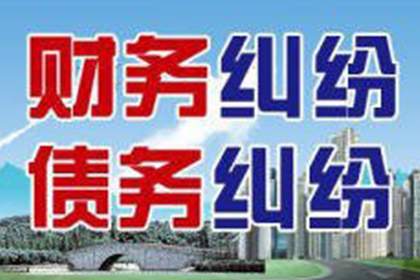 财务纠纷
债务纠纷